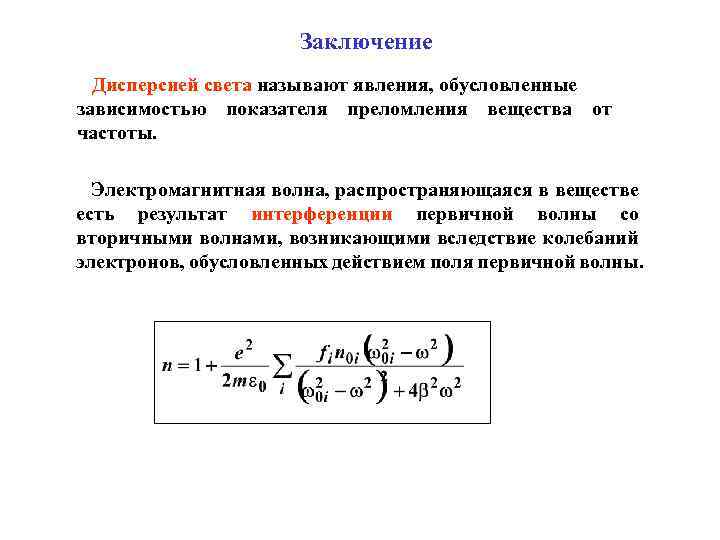 Заключение

Дисперсией света называют явления, обусловленные зависимостью показателя преломления вещества от частоты.

Электромагнитная волна, распространяющаяся в веществе есть результат интерференции первичной волны со вторичными волнами, возникающими вследствие колебаний электронов, обусловленных действием поля первичной волны.

$n = 1 + \frac{e^2}{2m\varepsilon_0} \sum_i \frac{f_i n_{0i} \left(\omega_{0i}^2 - \omega^2\right)}{\left(\omega_{0i}^2 - \omega^2\right)^2 + 4\beta^2\omega^2}$